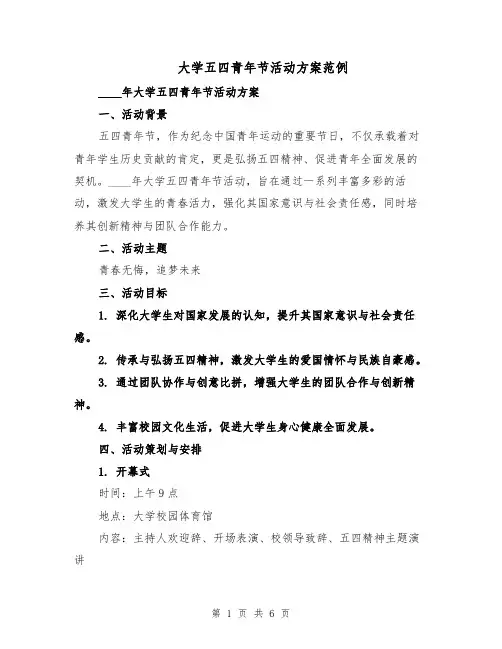 大学五四青年节活动方案范例

____年大学五四青年节活动方案

一、活动背景

五四青年节，作为纪念中国青年运动的重要节日，不仅承载着对青年学生历史贡献的肯定，更是弘扬五四精神、促进青年全面发展的契机。____年大学五四青年节活动，旨在通过一系列丰富多彩的活动，激发大学生的青春活力，强化其国家意识与社会责任感，同时培养其创新精神与团队合作能力。

二、活动主题

青春无悔，追梦未来

三、活动目标

1. 深化大学生对国家发展的认知，提升其国家意识与社会责任感。

2. 传承与弘扬五四精神，激发大学生的爱国情怀与民族自豪感。

3. 通过团队协作与创意比拼，增强大学生的团队合作与创新精神。

4. 丰富校园文化生活，促进大学生身心健康全面发展。

四、活动策划与安排

1. 开幕式

时间：上午9点

地点：大学校园体育馆

内容：主持人欢迎辞、开场表演、校领导致辞、五四精神主题演讲

第 1 页 共 6 页